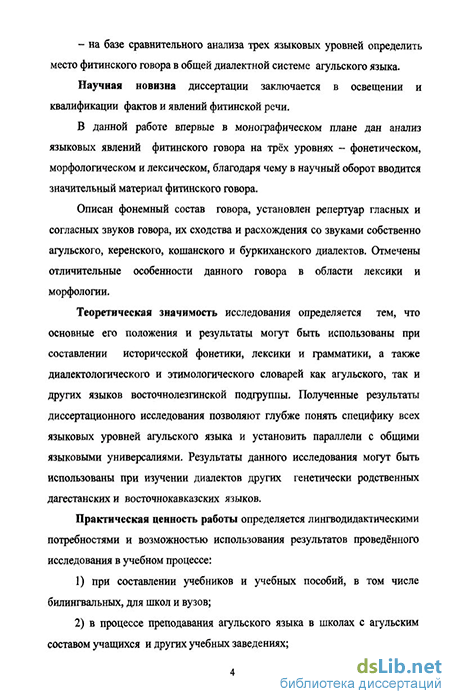 – на базе сравнительного анализа трех языковых уровней определить место фитинского говора в общей диалектной системе агульского языка.

Научная новизна диссертации заключается в освещении и квалификации фактов и явлений фитинской речи.

В данной работе впервые в монографическом плане дан анализ языковых явлений фитинского говора на трёх уровнях – фонетическом, морфологическом и лексическом, благодаря чему в научный оборот вводится значительный материал фитинского говора.

Описан фонемный состав говора, установлен репертуар гласных и согласных звуков говора, их сходства и расхождения со звуками собственно агульского, керенского, кошанского и буркиханского диалектов. Отмечены отличительные особенности данного говора в области лексики и морфологии.

Теоретическая значимость исследования определяется тем, что основные его положения и результаты могут быть использованы при составлении исторической фонетики, лексики и грамматики, а также диалектологического и этимологического словарей как агульского, так и других языков восточнолезгинской подгруппы. Полученные результаты диссертационного исследования позволяют глубже понять специфику всех языковых уровней агульского языка и установить параллели с общими языковыми универсалиями. Результаты данного исследования могут быть использованы при изучении диалектов других генетически родственных дагестанских и восточнокавказских языков.

Практическая ценность работы определяется лингводидактическими потребностями и возможностью использования результатов проведённого исследования в учебном процессе:

1) при составлении учебников и учебных пособий, в том числе билингвальных, для школ и вузов;

2) в процессе преподавания агульского языка в школах с агульским составом учащихся и других учебных заведениях;

4

dsLib.net
библиотека диссертаций